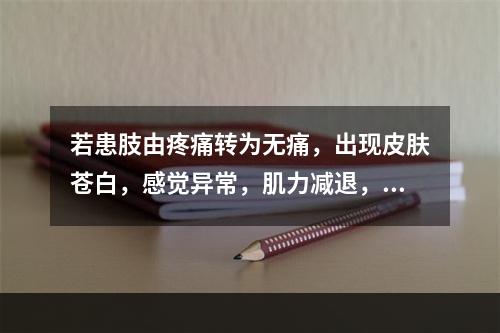 若患肢由疼痛转为无痛，出现皮肤苍白，感觉异常，肌力减退，...